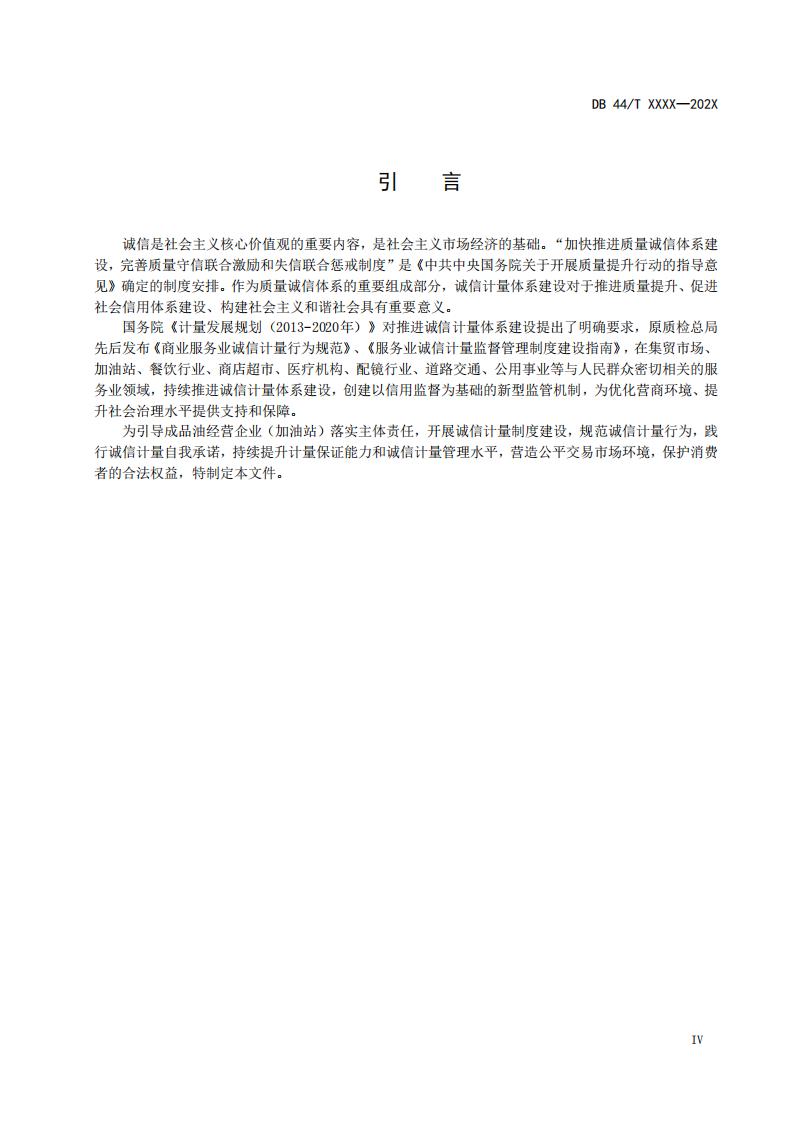 DB 44/T XXXX—202X

引　言

诚信是社会主义核心价值观的重要内容，是社会主义市场经济的基础。“加快推进质量诚信体系建设，完善质量守信联合激励和失信联合惩戒制度”是《中共中央国务院关于开展质量提升行动的指导意见》确定的制度安排。作为质量诚信体系的重要组成部分，诚信计量体系建设对于推进质量提升、促进社会信用体系建设、构建社会主义和谐社会具有重要意义。

国务院《计量发展规划（2013-2020年）》对推进诚信计量体系建设提出了明确要求，原质检总局先后发布《商业服务业诚信计量行为规范》、《服务业诚信计量监督管理制度建设指南》，在集贸市场、加油站、餐饮行业、商店超市、医疗机构、配镜行业、道路交通、公用事业等与人民群众密切相关的服务业领域，持续推进诚信计量体系建设，创建以信用监督为基础的新型监管机制，为优化营商环境、提升社会治理水平提供支持和保障。

为引导成品油经营企业（加油站）落实主体责任，开展诚信计量制度建设，规范诚信计量行为，践行诚信计量自我承诺，持续提升计量保证能力和诚信计量管理水平，营造公平交易市场环境，保护消费者的合法权益，特制定本文件。

IV